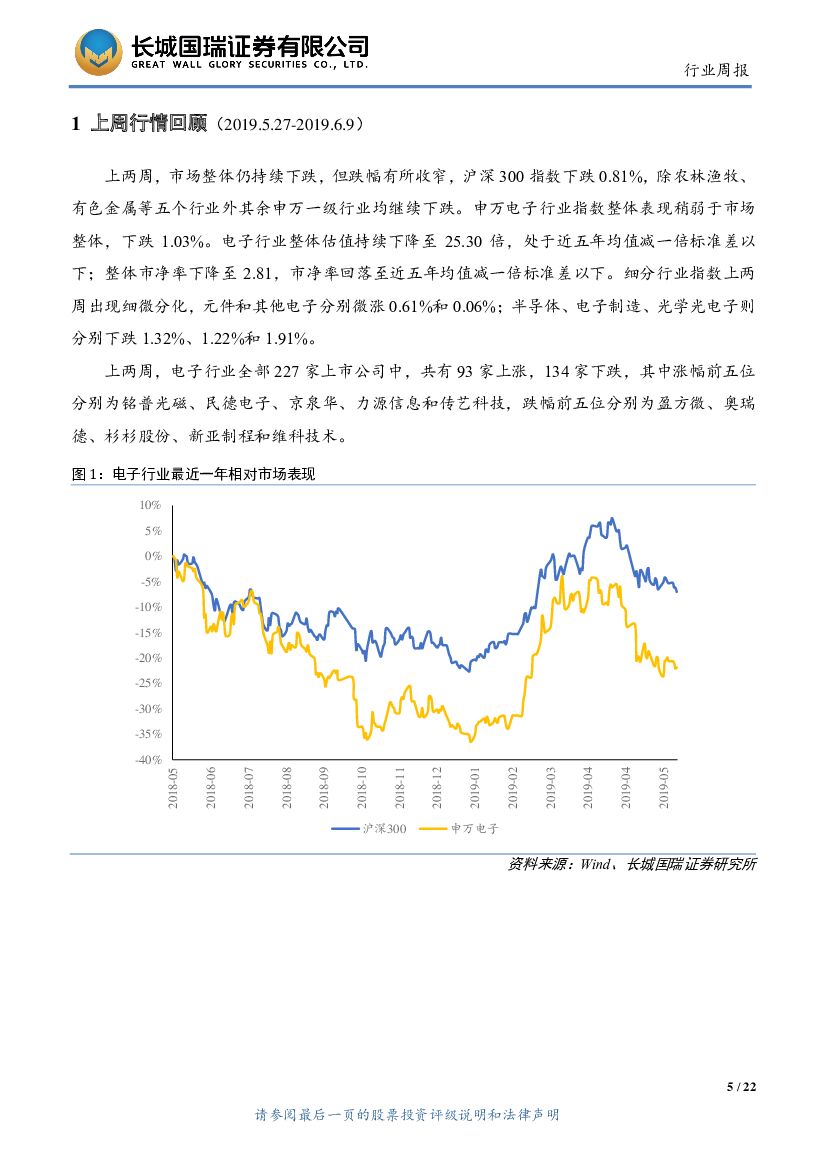 长城国瑞证券有限公司
GREAT WALL GLORY SECURITIES CO., LTD.

行业周报

1 上周行情回顾（2019.5.27-2019.6.9）

上两周，市场整体仍持续下跌，但跌幅有所收窄，沪深300指数下跌0.81%，除农林渔牧、有色金属等五个行业外其余申万一级行业均继续下跌。申万电子行业指数整体表现稍弱于市场整体，下跌1.03%。电子行业整体估值持续下降至25.30倍，处于近五年均值减一倍标准差以下；整体市净率下降至2.81，市净率回落至近五年均值减一倍标准差以下。细分行业指数上两周出现细微分化，元件和其他电子分别微涨0.61%和0.06%；半导体、电子制造、光学光电子则分别下跌1.32%、1.22%和1.91%。

上两周，电子行业全部227家上市公司中，共有93家上涨，134家下跌，其中涨幅前五位分别为铭普光磁、民德电子、京泉华、力源信息和传艺科技，跌幅前五位分别为盈方微、奥瑞德、杉杉股份、新亚制程和维科技术。

图1：电子行业最近一年相对市场表现

10%
5%
0%
-5%
-10%
-15%
-20%
-25%
-30%
-35%
-40%
2018-05
2018-06
2018-07
2018-08
2018-09
2018-10
2018-11
2018-12
2019-01
2019-02
2019-03
2019-04
2019-04
2019-05

沪深300 申万电子

资料来源：Wind、长城国瑞证券研究所

5 / 22

请参阅最后一页的股票投资评级说明和法律声明